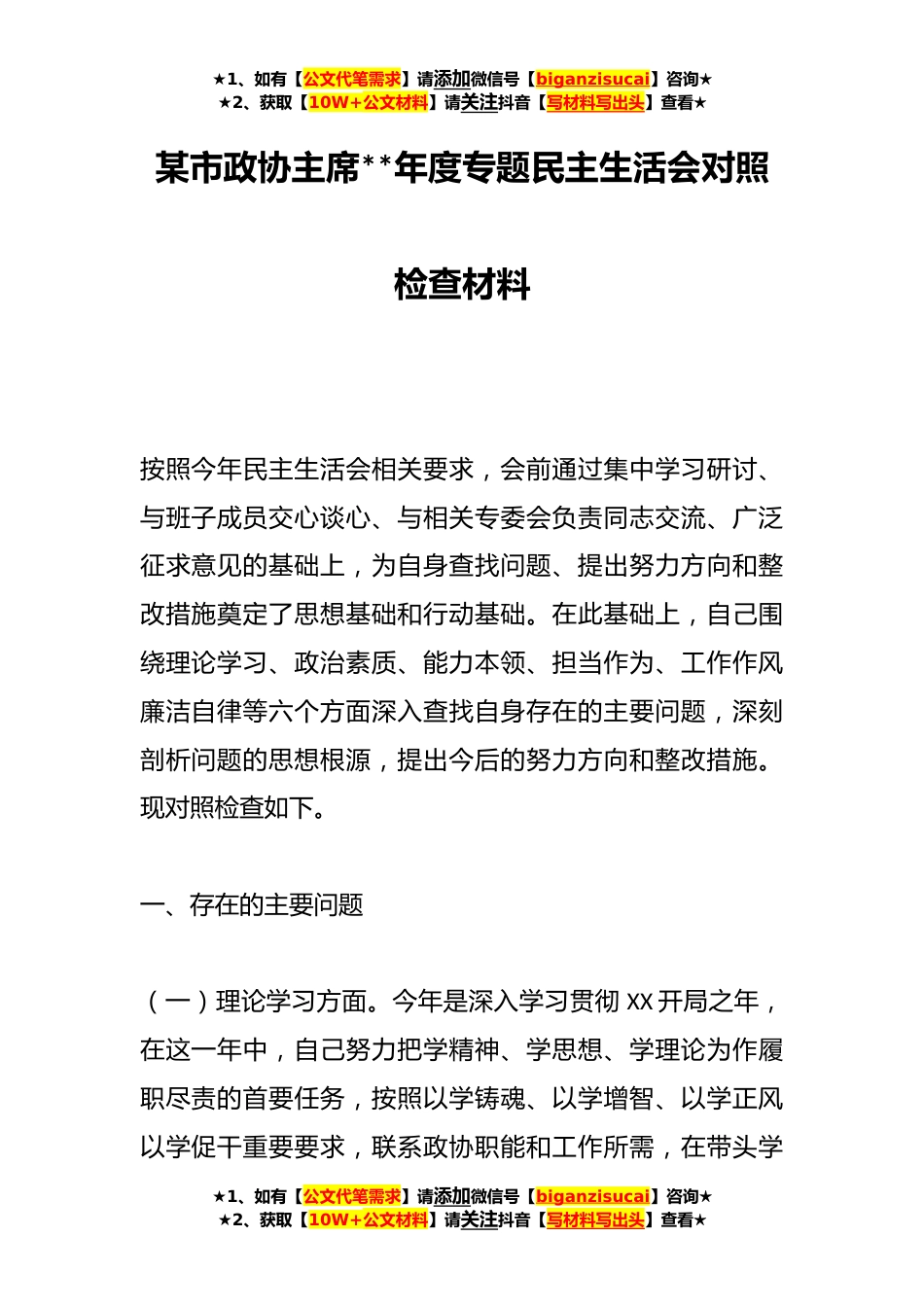 ★1、如有【公文代笔需求】请添加微信号【biganzisucai】咨询★
★2、获取【10W+公文材料】请关注抖音【写材料写出头】查看★

某市政协主席**年度专题民主生活会对照检查材料

按照今年民主生活会相关要求，会前通过集中学习研讨、与班子成员交心谈心、与相关专委会负责同志交流、广泛征求意见的基础上，为自身查找问题、提出努力方向和整改措施奠定了思想基础和行动基础。在此基础上，自己围绕理论学习、政治素质、能力本领、担当作为、工作作风廉洁自律等六个方面深入查找自身存在的主要问题，深刻剖析问题的思想根源，提出今后的努力方向和整改措施。现对照检查如下。

一、存在的主要问题

（一）理论学习方面。今年是深入学习贯彻 XX 开局之年，在这一年中，自己努力把学精神、学思想、学理论为作履职尽责的首要任务，按照以学铸魂、以学增智、以学正风以学促干重要要求，联系政协职能和工作所需，在带头学

★1、如有【公文代笔需求】请添加微信号【biganzisucai】咨询★
★2、获取【10W+公文材料】请关注抖音【写材料写出头】查看★